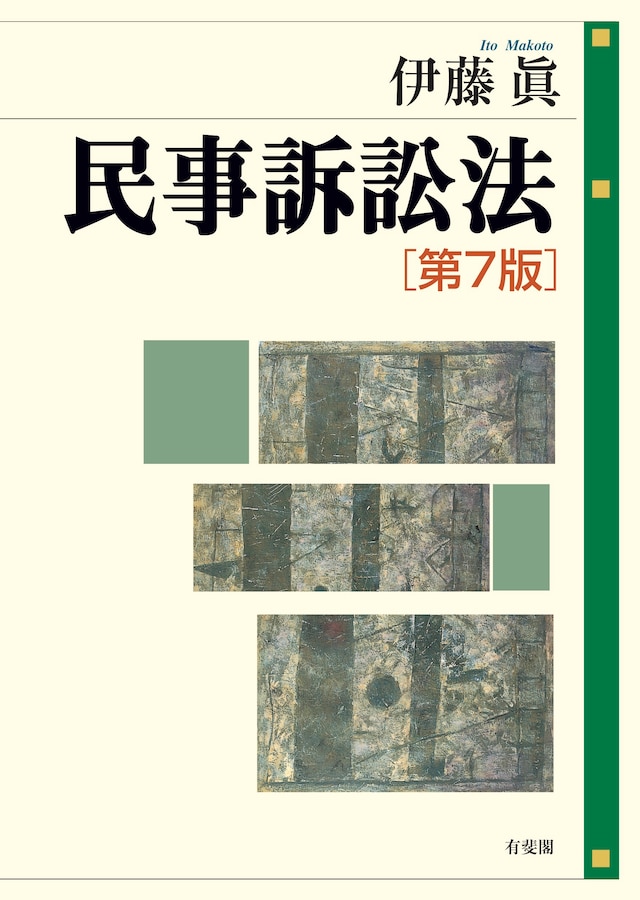 Ito Makoto
伊藤 眞

民事訴訟法
［第7版］

有斐閣